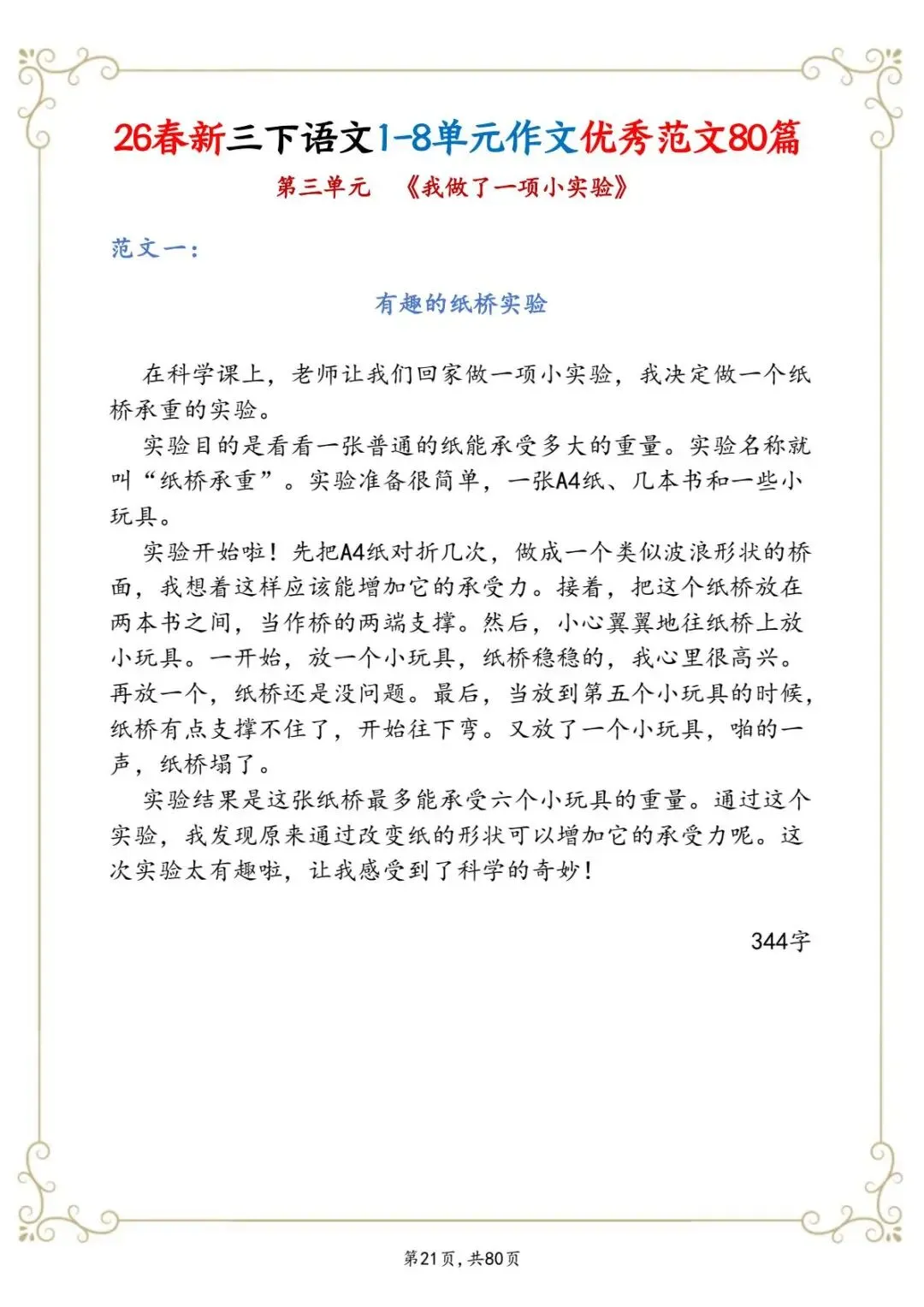 26春新三下语文1-8单元作文优秀范文80篇

第三单元　《我做了一项小实验》

范文一：

有趣的纸桥实验

在科学课上，老师让我们回家做一项小实验，我决定做一个纸桥承重的实验。

实验目的是看看一张普通的纸能承受多大的重量。实验名称就叫“纸桥承重”。实验准备很简单，一张A4纸、几本书和一些小玩具。

实验开始啦！先把A4纸对折几次，做成一个类似波浪形状的桥面，我想着这样应该能增加它的承受力。接着，把这个纸桥放在两本书之间，当作桥的两端支撑。然后，小心翼翼地往纸桥上放小玩具。一开始，放一个小玩具，纸桥稳稳的，我心里很高兴。再放一个，纸桥还是没问题。最后，当放到第五个小玩具的时候，纸桥有点支撑不住了，开始往下弯。又放了一个小玩具，啪的一声，纸桥塌了。

实验结果是这张纸桥最多能承受六个小玩具的重量。通过这个实验，我发现原来通过改变纸的形状可以增加它的承受力呢。这次实验太有趣啦，让我感受到了科学的奇妙！

344字

第21页，共80页